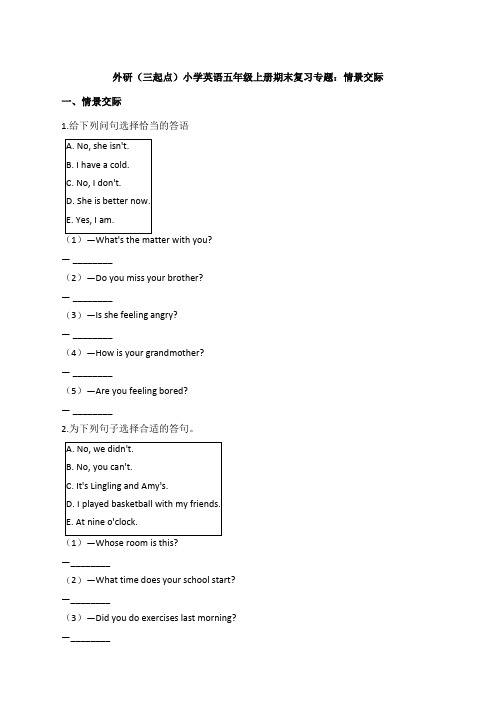 外研（三起点）小学英语五年级上册期末复习专题：情景交际

一、情景交际

1.给下列问句选择恰当的答语

A. No, she isn't.
B. I have a cold.
C. No, I don't.
D. She is better now.
E. Yes, I am.

（1）—What's the matter with you?

— ________

（2）—Do you miss your brother?

— ________

（3）—Is she feeling angry?

— ________

（4）—How is your grandmother?

— ________

（5）—Are you feeling bored?

— ________

2.为下列句子选择合适的答句。

A. No, we didn't.
B. No, you can't.
C. It's Lingling and Amy's.
D. I played basketball with my friends.
E. At nine o'clock.

（1）—Whose room is this?

—________

（2）—What time does your school start?

—________

（3）—Did you do exercises last morning?

—________